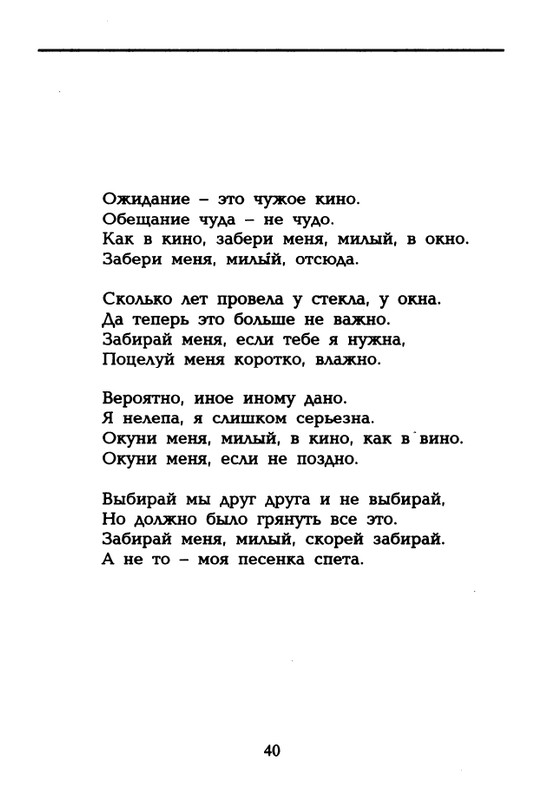 Ожидание – это чужое кино.
Обещание чуда – не чудо.
Как в кино, забери меня, милый, в окно.
Забери меня, милый, отсюда.

Сколько лет провела у стекла, у окна.
Да теперь это больше не важно.
Забирай меня, если тебе я нужна,
Поцелуй меня коротко, влажно.

Вероятно, иное иному дано.
Я нелепа, я слишком серьезна.
Окуни меня, милый, в кино, как в вино.
Окуни меня, если не поздно.

Выбирай мы друг друга и не выбирай,
Но должно было грянуть все это.
Забирай меня, милый, скорей забирай.
А не то – моя песенка спета.

40